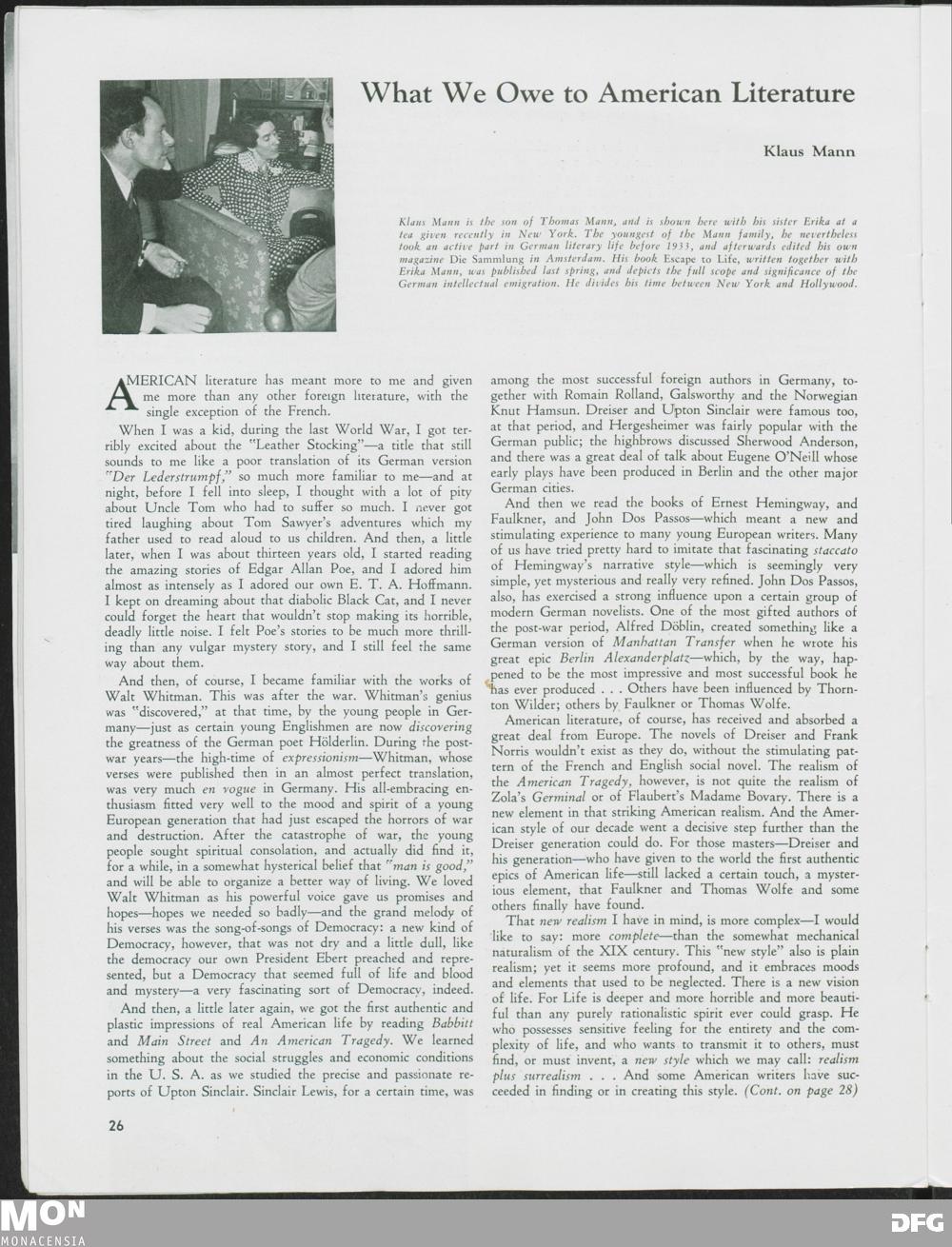 What We Owe to American Literature

Klaus Mann

Klaus Mann is the son of Thomas Mann, and is shown here with his sister Erika at a tea given recently in New York. The youngest of the Mann family, he nevertheless took an active part in German literary life before 1933, and afterwards edited his own magazine Die Sammlung in Amsterdam. His book Escape to Life, written together with Erika Mann, was published last spring, and depicts the full scope and significance of the German intellectual emigration. He divides his time between New York and Hollywood.

AMERICAN literature has meant more to me and given me more than any other foreign literature, with the single exception of the French.

When I was a kid, during the last World War, I got terribly excited about the "Leather Stocking"—a title that still sounds to me like a poor translation of its German version "Der Lederstrumpf," so much more familiar to me—and at night, before I fell into sleep, I thought with a lot of pity about Uncle Tom who had to suffer so much. I never got tired laughing about Tom Sawyer's adventures which my father used to read aloud to us children. And then, a little later, when I was about thirteen years old, I started reading the amazing stories of Edgar Allan Poe, and I adored him almost as intensely as I adored our own E. T. A. Hoffmann. I kept on dreaming about that diabolic Black Cat, and I never could forget the heart that wouldn't stop making its horrible, deadly little noise. I felt Poe's stories to be much more thrilling than any vulgar mystery story, and I still feel the same way about them.

And then, of course, I became familiar with the works of Walt Whitman. This was after the war. Whitman's genius was "discovered," at that time, by the young people in Germany—just as certain young Englishmen are now discovering the greatness of the German poet Hölderlin. During the post-war years—the high-time of expressionism—Whitman, whose verses were published then in an almost perfect translation, was very much en vogue in Germany. His all-embracing enthusiasm fitted very well to the mood and spirit of a young European generation that had just escaped the horrors of war and destruction. After the catastrophe of war, the young people sought spiritual consolation, and actually did find it, for a while, in a somewhat hysterical belief that "man is good," and will be able to organize a better way of living. We loved Walt Whitman as his powerful voice gave us promises and hopes—hopes we needed so badly—and the grand melody of his verses was the song-of-songs of Democracy: a new kind of Democracy, however, that was not dry and a little dull, like the democracy our own President Ebert preached and represented, but a Democracy that seemed full of life and blood and mystery—a very fascinating sort of Democracy, indeed.

And then, a little later again, we got the first authentic and plastic impressions of real American life by reading Babbitt and Main Street and An American Tragedy. We learned something about the social struggles and economic conditions in the U. S. A. as we studied the precise and passionate reports of Upton Sinclair. Sinclair Lewis, for a certain time, was among the most successful foreign authors in Germany, together with Romain Rolland, Galsworthy and the Norwegian Knut Hamsun. Dreiser and Upton Sinclair were famous too, at that period, and Hergesheimer was fairly popular with the German public; the highbrows discussed Sherwood Anderson, and there was a great deal of talk about Eugene O'Neill whose early plays have been produced in Berlin and the other major German cities.

And then we read the books of Ernest Hemingway, and Faulkner, and John Dos Passos—which meant a new and stimulating experience to many young European writers. Many of us have tried pretty hard to imitate that fascinating staccato of Hemingway's narrative style—which is seemingly very simple, yet mysterious and really very refined. John Dos Passos, also, has exercised a strong influence upon a certain group of modern German novelists. One of the most gifted authors of the post-war period, Alfred Döblin, created something like a German version of Manhattan Transfer when he wrote his great epic Berlin Alexanderplatz—which, by the way, happened to be the most impressive and most successful book he has ever produced . . . Others have been influenced by Thornton Wilder; others by Faulkner or Thomas Wolfe.

American literature, of course, has received and absorbed a great deal from Europe. The novels of Dreiser and Frank Norris wouldn't exist as they do, without the stimulating pattern of the French and English social novel. The realism of the American Tragedy, however, is not quite the realism of Zola's Germinal or of Flaubert's Madame Bovary. There is a new element in that striking American realism. And the American style of our decade went a decisive step further than the Dreiser generation could do. For those masters—Dreiser and his generation—who have given to the world the first authentic epics of American life—still lacked a certain touch, a mysterious element, that Faulkner and Thomas Wolfe and some others finally have found.

That new realism I have in mind, is more complex—I would like to say: more complete—than the somewhat mechanical naturalism of the XIX century. This "new style" also is plain realism; yet it seems more profound, and it embraces moods and elements that used to be neglected. There is a new vision of life. For Life is deeper and more horrible and more beautiful than any purely rationalistic spirit ever could grasp. He who possesses sensitive feeling for the entirety and the complexity of life, and who wants to transmit it to others, must find, or must invent, a new style which we may call: realism plus surrealism . . . And some American writers have succeeded in finding or in creating this style. (Cont. on page 28)

26

MON
MONACENSIA

DFG